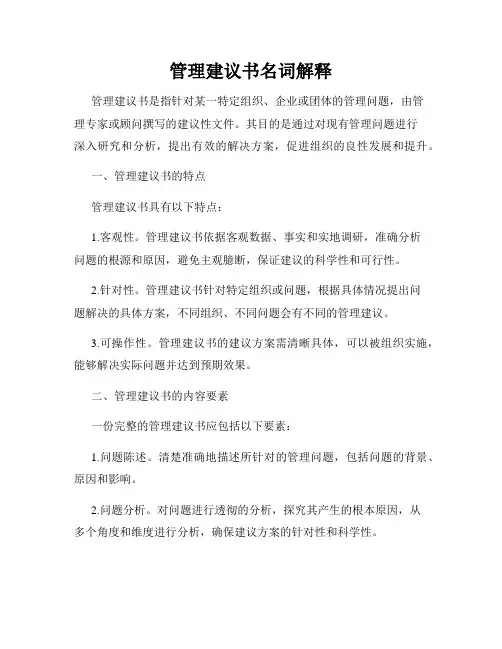 管理建议书名词解释

管理建议书是指针对某一特定组织、企业或团体的管理问题，由管理专家或顾问撰写的建议性文件。其目的是通过对现有管理问题进行深入研究和分析，提出有效的解决方案，促进组织的良性发展和提升。

一、管理建议书的特点

管理建议书具有以下特点：

1.客观性。管理建议书依据客观数据、事实和实地调研，准确分析问题的根源和原因，避免主观臆断，保证建议的科学性和可行性。

2.针对性。管理建议书针对特定组织或问题，根据具体情况提出问题解决的具体方案，不同组织、不同问题会有不同的管理建议。

3.可操作性。管理建议书的建议方案需清晰具体，可以被组织实施，能够解决实际问题并达到预期效果。

二、管理建议书的内容要素

一份完整的管理建议书应包括以下要素：

1.问题陈述。清楚准确地描述所针对的管理问题，包括问题的背景、原因和影响。

2.问题分析。对问题进行透彻的分析，探究其产生的根本原因，从多个角度和维度进行分析，确保建议方案的针对性和科学性。